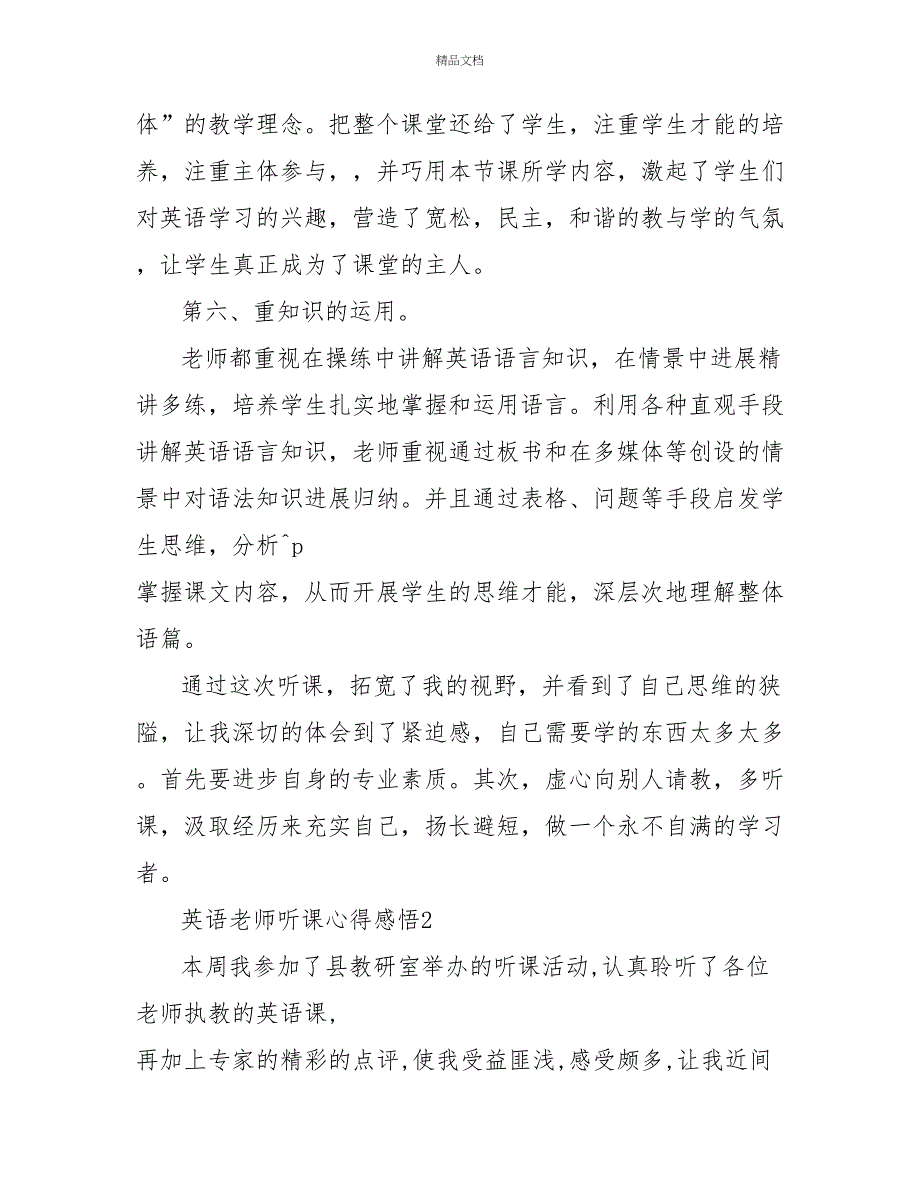 精品文档

体”的教学理念。把整个课堂还给了学生，注重学生才能的培养，注重主体参与，，并巧用本节课所学内容，激起了学生们对英语学习的兴趣，营造了宽松，民主，和谐的教与学的气氛，让学生真正成为了课堂的主人。

第六、重知识的运用。

老师都重视在操练中讲解英语语言知识，在情景中进展精讲多练，培养学生扎实地掌握和运用语言。利用各种直观手段讲解英语语言知识，老师重视通过板书和在多媒体等创设的情景中对语法知识进展归纳。并且通过表格、问题等手段启发学生思维，分析^p
掌握课文内容，从而开展学生的思维才能，深层次地理解整体语篇。

通过这次听课，拓宽了我的视野，并看到了自己思维的狭隘，让我深切的体会到了紧迫感，自己需要学的东西太多太多。首先要进步自身的专业素质。其次，虚心向别人请教，多听课，汲取经历来充实自己，扬长避短，做一个永不自满的学习者。

英语老师听课心得感悟2

本周我参加了县教研室举办的听课活动,认真聆听了各位老师执教的英语课,
再加上专家的精彩的点评,使我受益匪浅,感受颇多,让我近间